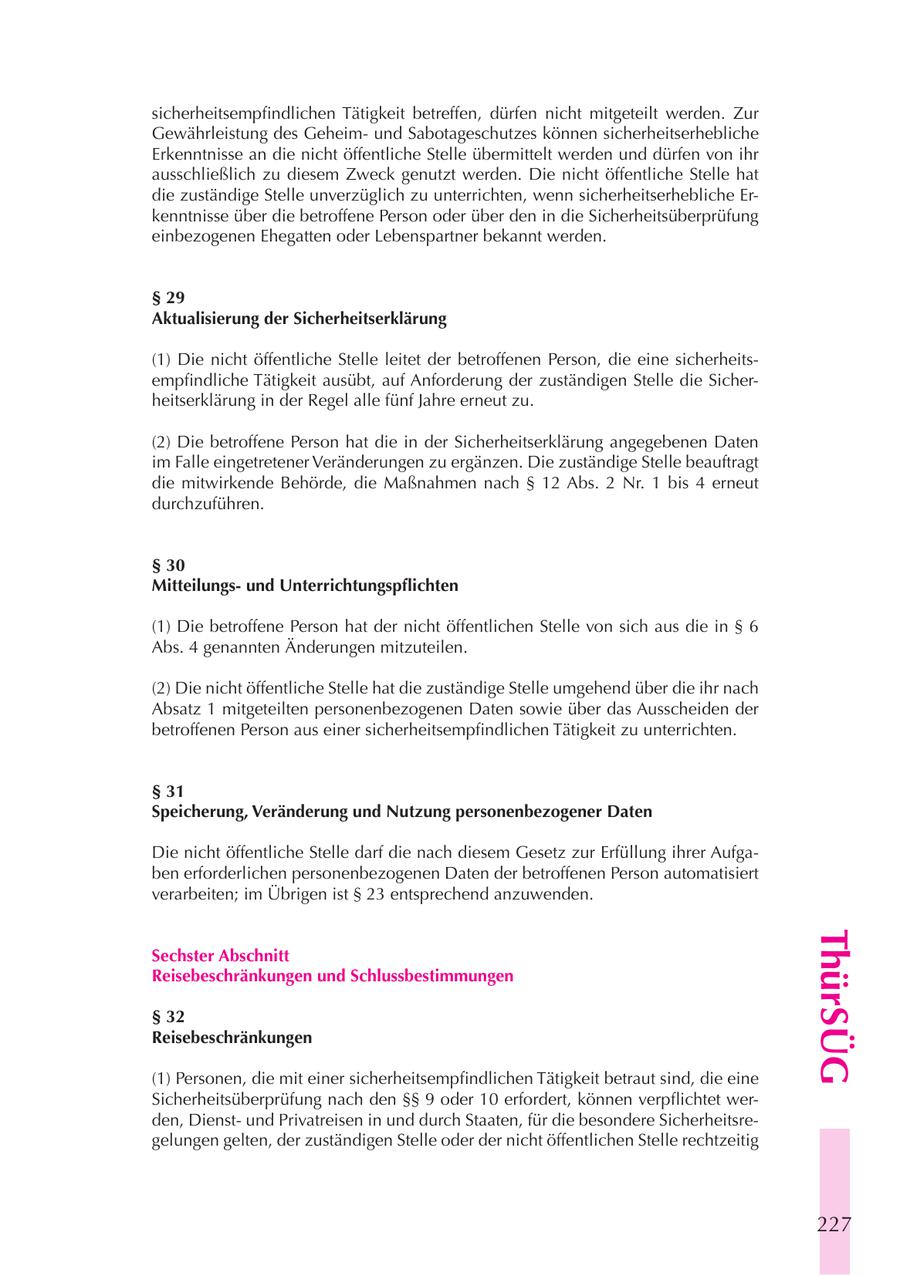 sicherheitsempfindlichen Tätigkeit betreffen, dürfen nicht mitgeteilt werden. Zur Gewährleistung des Geheim- und Sabotageschutzes können sicherheitserhebliche Erkenntnisse an die nicht öffentliche Stelle übermittelt werden und dürfen von ihr ausschließlich zu diesem Zweck genutzt werden. Die nicht öffentliche Stelle hat die zuständige Stelle unverzüglich zu unterrichten, wenn sicherheitserhebliche Erkenntnisse über die betroffene Person oder über den in die Sicherheitsüberprüfung einbezogenen Ehegatten oder Lebenspartner bekannt werden.

§ 29
Aktualisierung der Sicherheitserklärung

(1) Die nicht öffentliche Stelle leitet der betroffenen Person, die eine sicherheitsempfindliche Tätigkeit ausübt, auf Anforderung der zuständigen Stelle die Sicherheitserklärung in der Regel alle fünf Jahre erneut zu.

(2) Die betroffene Person hat die in der Sicherheitserklärung angegebenen Daten im Falle eingetretener Veränderungen zu ergänzen. Die zuständige Stelle beauftragt die mitwirkende Behörde, die Maßnahmen nach § 12 Abs. 2 Nr. 1 bis 4 erneut durchzuführen.

§ 30
Mitteilungs- und Unterrichtungspflichten

(1) Die betroffene Person hat der nicht öffentlichen Stelle von sich aus die in § 6 Abs. 4 genannten Änderungen mitzuteilen.

(2) Die nicht öffentliche Stelle hat die zuständige Stelle umgehend über die ihr nach Absatz 1 mitgeteilten personenbezogenen Daten sowie über das Ausscheiden der betroffenen Person aus einer sicherheitsempfindlichen Tätigkeit zu unterrichten.

§ 31
Speicherung, Veränderung und Nutzung personenbezogener Daten

Die nicht öffentliche Stelle darf die nach diesem Gesetz zur Erfüllung ihrer Aufgaben erforderlichen personenbezogenen Daten der betroffenen Person automatisiert verarbeiten; im Übrigen ist § 23 entsprechend anzuwenden.

Sechster Abschnitt
Reisebeschränkungen und Schlussbestimmungen

§ 32
Reisebeschränkungen

(1) Personen, die mit einer sicherheitsempfindlichen Tätigkeit betraut sind, die eine Sicherheitsüberprüfung nach den §§ 9 oder 10 erfordert, können verpflichtet werden, Dienst- und Privatreisen in und durch Staaten, für die besondere Sicherheitsregelungen gelten, der zuständigen Stelle oder der nicht öffentlichen Stelle rechtzeitig

ThürSÜG

227